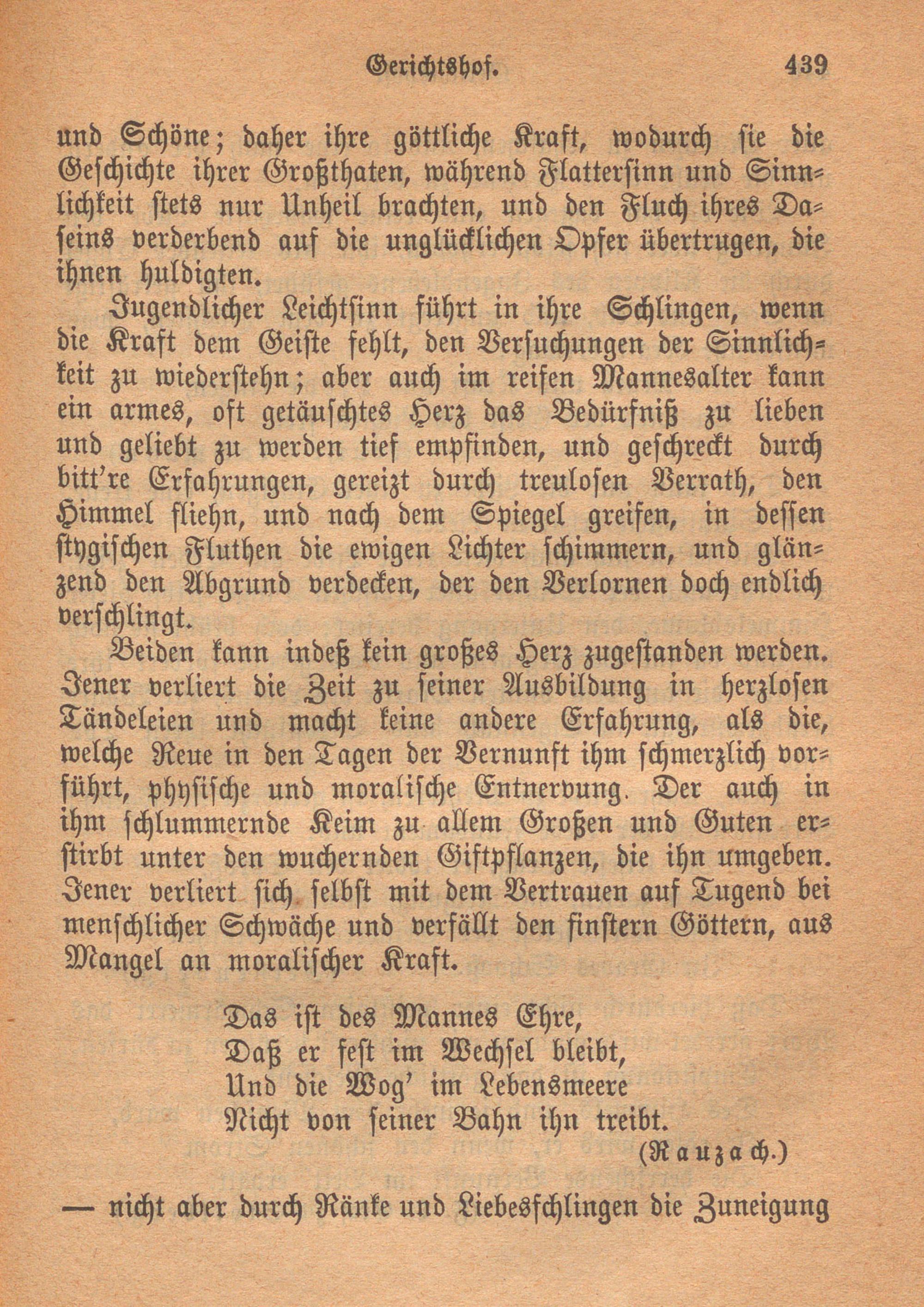 Gerichtshof. 439

und Schöne; daher ihre göttliche Kraft, wodurch sie die Geschichte ihrer Großthaten, während Flattersinn und Sinnlichkeit stets nur Unheil brachten, und den Fluch ihres Daseins verderbend auf die unglücklichen Opfer übertrugen, die ihnen huldigten.

Jugendlicher Leichtsinn führt in ihre Schlingen, wenn die Kraft dem Geiste fehlt, den Versuchungen der Sinnlichkeit zu wiederstehn; aber auch im reifen Mannesalter kann ein armes, oft getäuschtes Herz das Bedürfniß zu lieben und geliebt zu werden tief empfinden, und geschreckt durch bitt're Erfahrungen, gereizt durch treulosen Verrath, den Himmel fliehn, und nach dem Spiegel greifen, in dessen stygischen Fluthen die ewigen Lichter schimmern, und glänzend den Abgrund verdecken, der den Verlornen doch endlich verschlingt.

Beiden kann indeß kein großes Herz zugestanden werden. Jener verliert die Zeit zu seiner Ausbildung in herzlosen Tändeleien und macht keine andere Erfahrung, als die, welche Reue in den Tagen der Vernunft ihm schmerzlich vorführt, physische und moralische Entnervung. Der auch in ihm schlummernde Keim zu allem Großen und Guten erstirbt unter den wuchernden Giftpflanzen, die ihn umgeben. Jener verliert sich selbst mit dem Vertrauen auf Tugend bei menschlicher Schwäche und verfällt den finstern Göttern, aus Mangel an moralischer Kraft.

Das ist des Mannes Ehre,
Daß er fest im Wechsel bleibt,
Und die Wog' im Lebensmeere
Nicht von seiner Bahn ihn treibt.
(Rauzach.)

— nicht aber durch Ränke und Liebesschlingen die Zuneigung